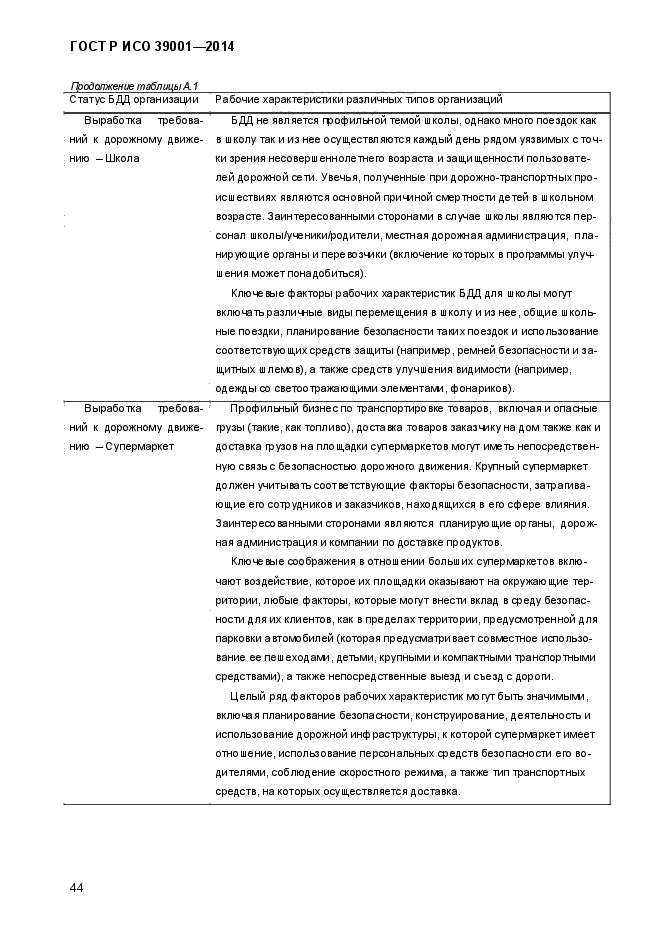 ГОСТ Р ИСО 39001—2014

Продолжение таблицы А.1

| Статус БДД организации | Рабочие характеристики различных типов организаций |
|---|---|
| Выработка требований к дорожному движению — Школа | БДД не является профильной темой школы, однако много поездок как в школу так и из нее осуществляются каждый день рядом уязвимых с точки зрения несовершеннолетнего возраста и защищенности пользователей дорожной сети. Увечья, полученные при дорожно-транспортных происшествиях являются основной причиной смертности детей в школьном возрасте. Заинтересованными сторонами в случае школы являются персонал школы/ученики/родители, местная дорожная администрация, планирующие органы и перевозчики (включение которых в программы улучшения может понадобиться). Ключевые факторы рабочих характеристик БДД для школы могут включать различные виды перемещения в школу и из нее, общие школьные поездки, планирование безопасности таких поездок и использование соответствующих средств защиты (например, ремней безопасности и защитных шлемов), а также средств улучшения видимости (например, одежды со светоотражающими элементами, фонариков). |
| Выработка требований к дорожному движению — Супермаркет | Профильный бизнес по транспортировке товаров, включая и опасные грузы (такие, как топливо), доставка товаров заказчику на дом также как и доставка грузов на площадки супермаркетов могут иметь непосредственную связь с безопасностью дорожного движения. Крупный супермаркет должен учитывать соответствующие факторы безопасности, затрагивающие его сотрудников и заказчиков, находящихся в его сфере влияния. Заинтересованными сторонами являются планирующие органы, дорожная администрация и компании по доставке продуктов. Ключевые соображения в отношении больших супермаркетов включают воздействие, которое их площадки оказывают на окружающие территории, любые факторы, которые могут внести вклад в среду безопасности для их клиентов, как в пределах территории, предусмотренной для парковки автомобилей (которая предусматривает совместное использование ее пешеходами, детьми, крупными и компактными транспортными средствами), а также непосредственные выезд и съезд с дороги. Целый ряд факторов рабочих характеристик могут быть значимыми, включая планирование безопасности, конструирование, деятельность и использование дорожной инфраструктуры, к которой супермаркет имеет отношение, использование персональных средств безопасности его водителями, соблюдение скоростного режима, а также тип транспортных средств, на которых осуществляется доставка. |

44